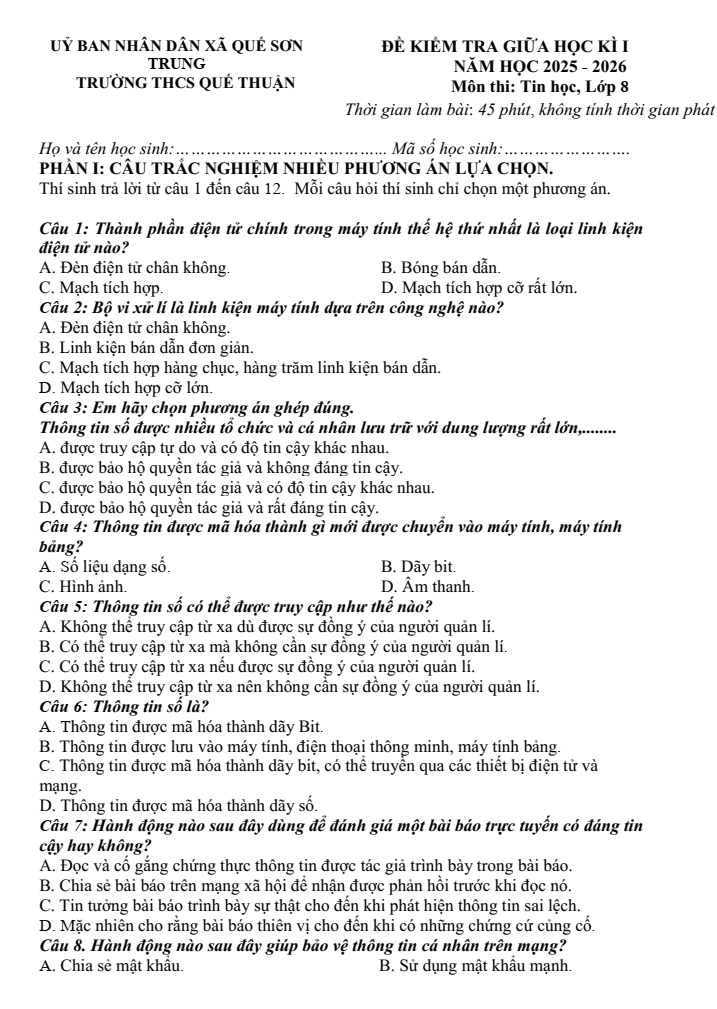 UỶ BAN NHÂN DÂN XÃ QUẾ SƠN
TRUNG
TRƯỜNG THCS QUẾ THUẬN

ĐỀ KIỂM TRA GIỮA HỌC KÌ I
NĂM HỌC 2025 - 2026
Môn thi: Tin học, Lớp 8
Thời gian làm bài: 45 phút, không tính thời gian phát

Họ và tên học sinh: Mã số học sinh:
PHẦN I: CÂU TRẮC NGHIỆM NHIỀU PHƯƠNG ÁN LỰA CHỌN.
Thí sinh trả lời từ câu 1 đến câu 12. Mỗi câu hỏi thí sinh chỉ chọn một phương án.

Câu 1: Thành phần điện tử chính trong máy tính thế hệ thứ nhất là loại linh kiện điện tử nào?
A. Đèn điện tử chân không.
B. Bóng bán dẫn.
C. Mạch tích hợp.
D. Mạch tích hợp cỡ rất lớn.
Câu 2: Bộ vi xử lí là linh kiện máy tính dựa trên công nghệ nào?
A. Đèn điện tử chân không.
B. Linh kiện bán dẫn đơn giản.
C. Mạch tích hợp hàng chục, hàng trăm linh kiện bán dẫn.
D. Mạch tích hợp cỡ lớn.
Câu 3: Em hãy chọn phương án ghép đúng.
Thông tin số được nhiều tổ chức và cá nhân lưu trữ với dung lượng rất lớn,........
A. được truy cập tự do và có độ tin cậy khác nhau.
B. được bảo hộ quyền tác giả và không đáng tin cậy.
C. được bảo hộ quyền tác giả và có độ tin cậy khác nhau.
D. được bảo hộ quyền tác giả và rất đáng tin cậy.
Câu 4: Thông tin được mã hóa thành gì mới được chuyển vào máy tính, máy tính bảng?
A. Số liệu dạng số.
B. Dãy bit.
C. Hình ảnh.
D. Âm thanh.
Câu 5: Thông tin số có thể được truy cập như thế nào?
A. Không thể truy cập từ xa dù được sự đồng ý của người quản lí.
B. Có thể truy cập từ xa mà không cần sự đồng ý của người quản lí.
C. Có thể truy cập từ xa nếu được sự đồng ý của người quản lí.
D. Không thể truy cập từ xa nên không cần sự đồng ý của người quản lí.
Câu 6: Thông tin số là?
A. Thông tin được mã hóa thành dãy Bit.
B. Thông tin được lưu vào máy tính, điện thoại thông minh, máy tính bảng.
C. Thông tin được mã hóa thành dãy bit, có thể truyền qua các thiết bị điện tử và mạng.
D. Thông tin được mã hóa thành dãy số.
Câu 7: Hành động nào sau đây dùng để đánh giá một bài báo trực tuyến có đáng tin cậy hay không?
A. Đọc và cố gắng chứng thực thông tin được tác giả trình bày trong bài báo.
B. Chia sẻ bài báo trên mạng xã hội để nhận được phản hồi trước khi đọc nó.
C. Tin tưởng bài báo trình bày sự thật cho đến khi phát hiện thông tin sai lệch.
D. Mặc nhiên cho rằng bài báo thiên vị cho đến khi có những chứng cứ củng cố.
Câu 8. Hành động nào sau đây giúp bảo vệ thông tin cá nhân trên mạng?
A. Chia sẻ mật khẩu.
B. Sử dụng mật khẩu mạnh.